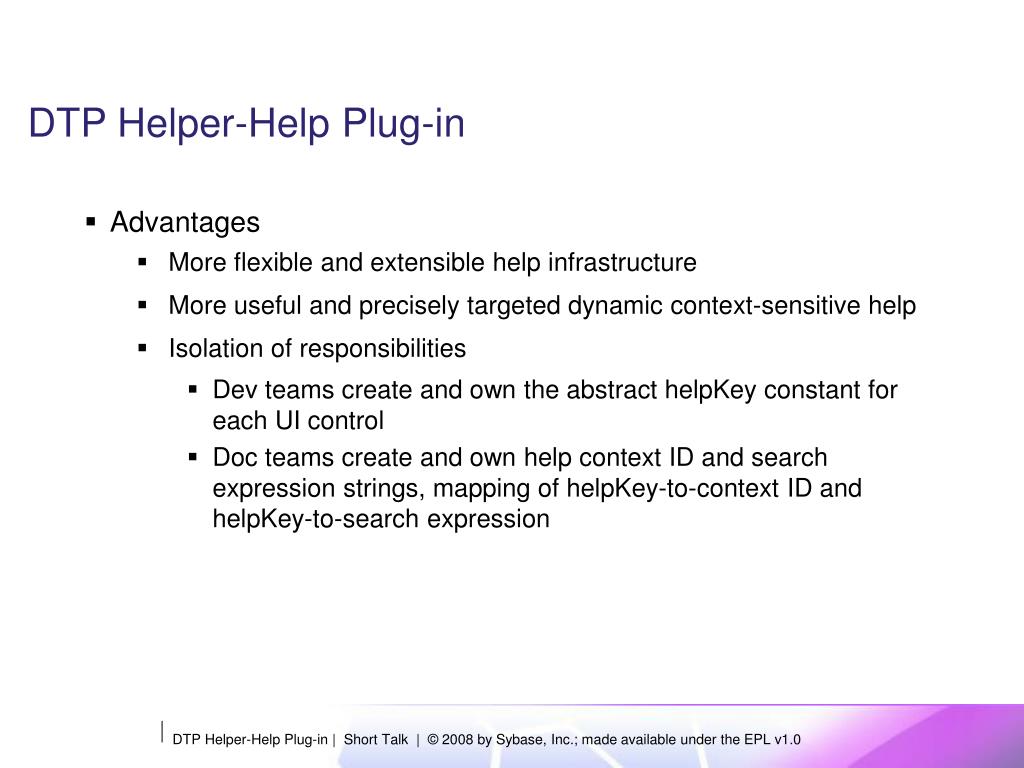 DTP Helper-Help Plug-in

▪ Advantages
▪ More flexible and extensible help infrastructure
▪ More useful and precisely targeted dynamic context-sensitive help
▪ Isolation of responsibilities
▪ Dev teams create and own the abstract helpKey constant for each UI control
▪ Doc teams create and own help context ID and search expression strings, mapping of helpKey-to-context ID and helpKey-to-search expression

DTP Helper-Help Plug-in | Short Talk | © 2008 by Sybase, Inc.; made available under the EPL v1.0